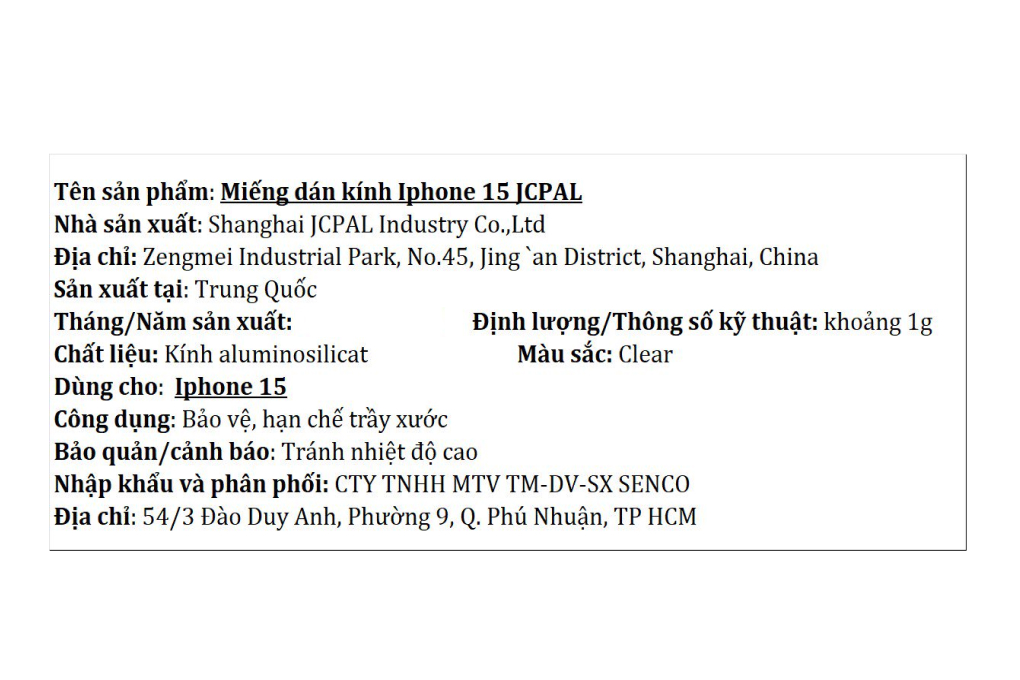 Tên sản phẩm: Miếng dán kính Iphone 15 JCPAL
Nhà sản xuất: Shanghai JCPAL Industry Co.,Ltd
Địa chỉ: Zengmei Industrial Park, No.45, Jing `an District, Shanghai, China
Sản xuất tại: Trung Quốc
Tháng/Năm sản xuất: Định lượng/Thông số kỹ thuật: khoảng 1g
Chất liệu: Kính aluminosilicat Màu sắc: Clear
Dùng cho: Iphone 15
Công dụng: Bảo vệ, hạn chế trầy xước
Bảo quản/cảnh báo: Tránh nhiệt độ cao
Nhập khẩu và phân phối: CTY TNHH MTV TM-DV-SX SENCO
Địa chỉ: 54/3 Đào Duy Anh, Phường 9, Q. Phú Nhuận, TP HCM